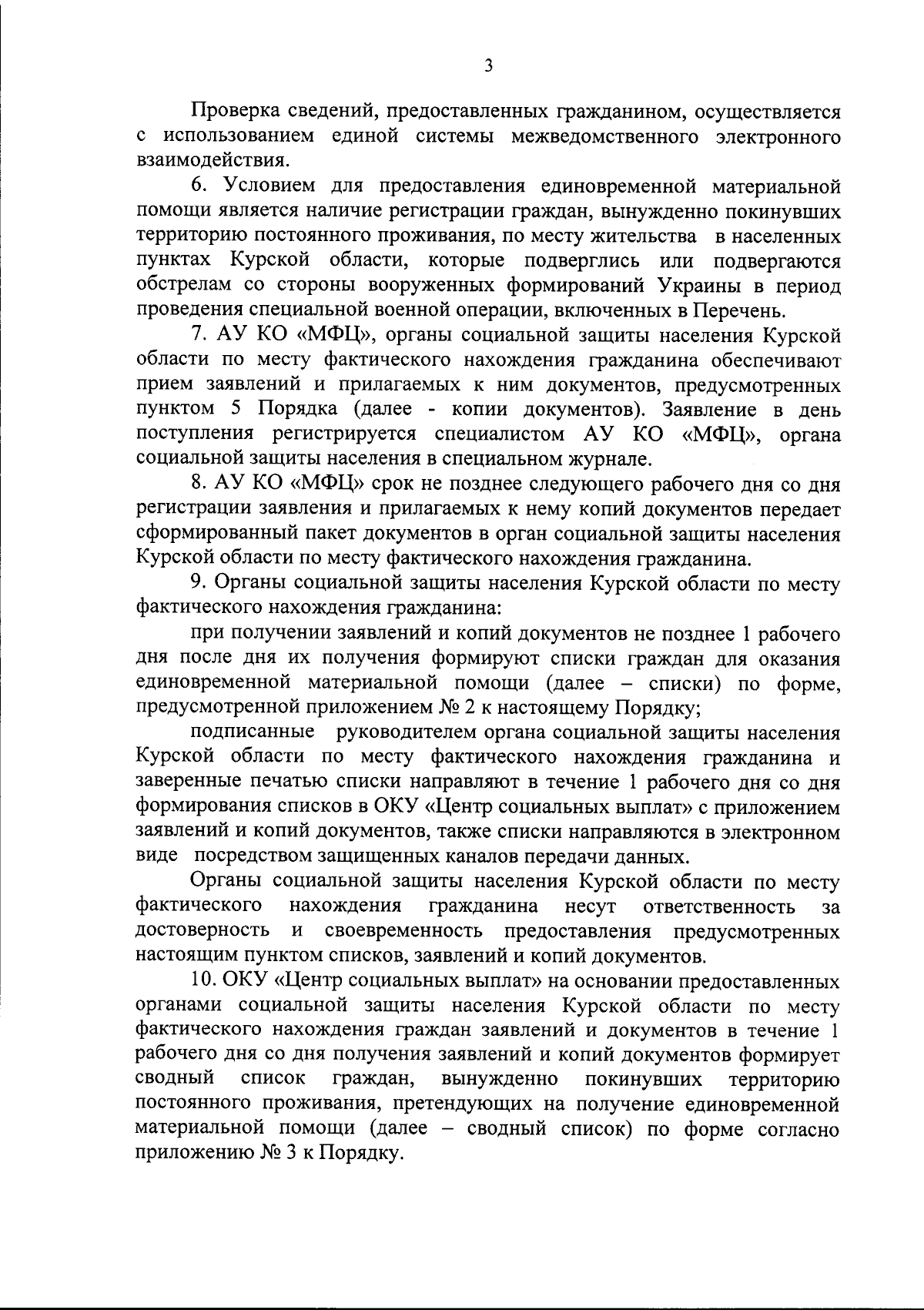 3

Проверка сведений, предоставленных гражданином, осуществляется с использованием единой системы межведомственного электронного взаимодействия.

6. Условием для предоставления единовременной материальной помощи является наличие регистрации граждан, вынужденно покинувших территорию постоянного проживания, по месту жительства в населенных пунктах Курской области, которые подверглись или подвергаются обстрелам со стороны вооруженных формирований Украины в период проведения специальной военной операции, включенных в Перечень.

7. АУ КО «МФЦ», органы социальной защиты населения Курской области по месту фактического нахождения гражданина обеспечивают прием заявлений и прилагаемых к ним документов, предусмотренных пунктом 5 Порядка (далее - копии документов). Заявление в день поступления регистрируется специалистом АУ КО «МФЦ», органа социальной защиты населения в специальном журнале.

8. АУ КО «МФЦ» срок не позднее следующего рабочего дня со дня регистрации заявления и прилагаемых к нему копий документов передает сформированный пакет документов в орган социальной защиты населения Курской области по месту фактического нахождения гражданина.

9. Органы социальной защиты населения Курской области по месту фактического нахождения гражданина:

при получении заявлений и копий документов не позднее 1 рабочего дня после дня их получения формируют списки граждан для оказания единовременной материальной помощи (далее – списки) по форме, предусмотренной приложением № 2 к настоящему Порядку;

подписанные руководителем органа социальной защиты населения Курской области по месту фактического нахождения гражданина и заверенные печатью списки направляют в течение 1 рабочего дня со дня формирования списков в ОКУ «Центр социальных выплат» с приложением заявлений и копий документов, также списки направляются в электронном виде посредством защищенных каналов передачи данных.

Органы социальной защиты населения Курской области по месту фактического нахождения гражданина несут ответственность за достоверность и своевременность предоставления предусмотренных настоящим пунктом списков, заявлений и копий документов.

10. ОКУ «Центр социальных выплат» на основании предоставленных органами социальной защиты населения Курской области по месту фактического нахождения граждан заявлений и документов в течение 1 рабочего дня со дня получения заявлений и копий документов формирует сводный список граждан, вынужденно покинувших территорию постоянного проживания, претендующих на получение единовременной материальной помощи (далее – сводный список) по форме согласно приложению № 3 к Порядку.